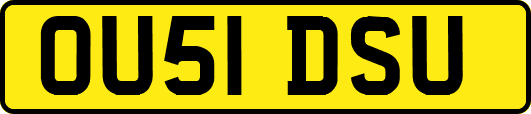 OU51 DSU